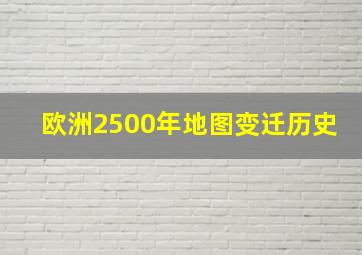 欧洲2500年地图变迁历史